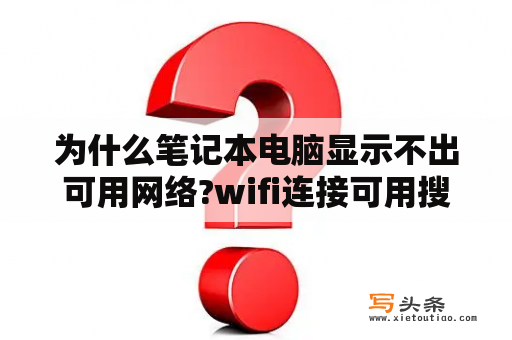 为什么笔记本电脑显示不出可用网络?wifi连接可用搜

写头条
www.xietoutiao.com